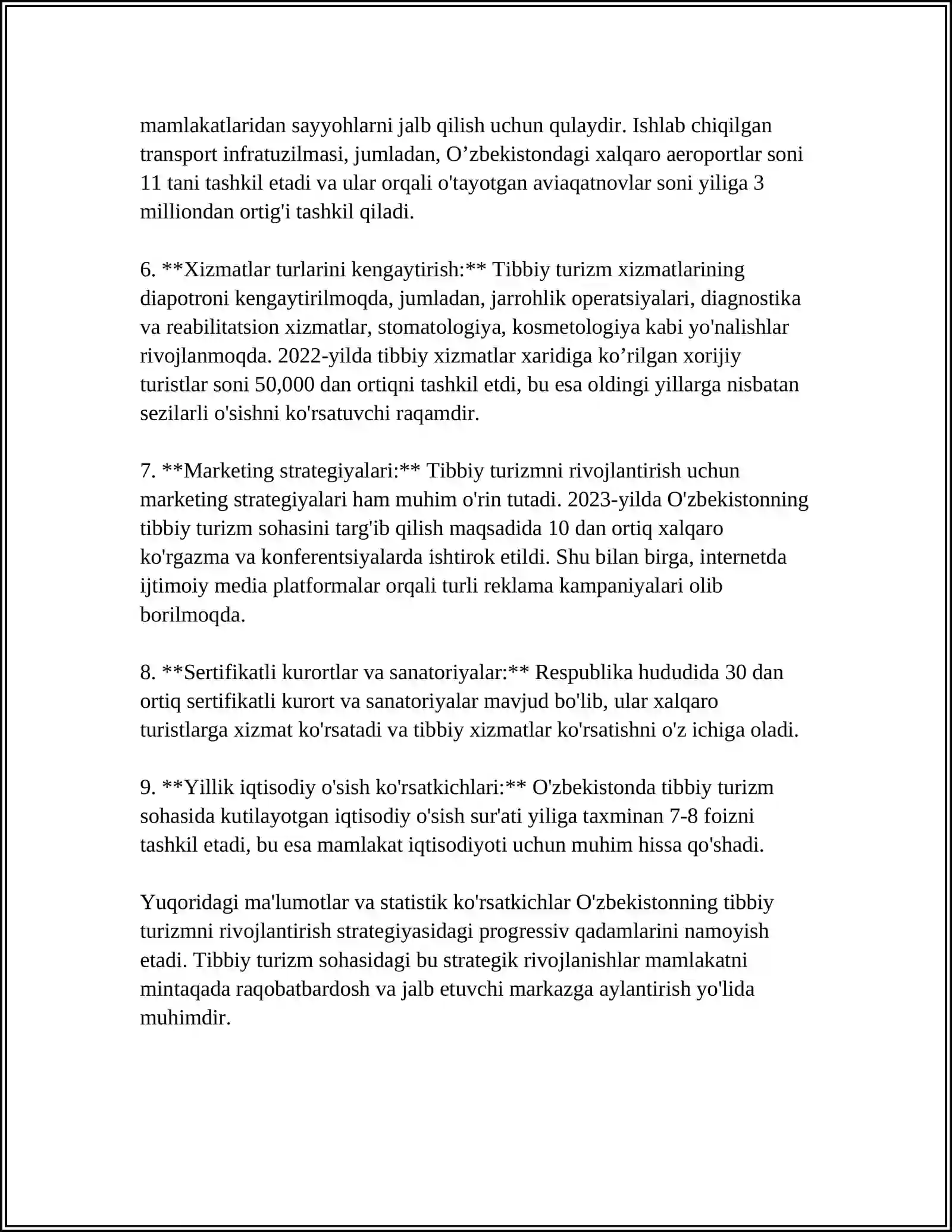 mamlakatlaridan sayyohlarni jalb qilish uchun qulaydir. Ishlab chiqilgan transport infratuzilmasi, jumladan, O'zbekistondagi xalqaro aeroportlar soni 11 tani tashkil etadi va ular orqali o'tayotgan aviaqatnovlar soni yiliga 3 milliondan ortig'i tashkil qiladi.

6. **Xizmatlar turlarini kengaytirish:** Tibbiy turizm xizmatlarining diapotroni kengaytirilmoqda, jumladan, jarrohlik operatsiyalari, diagnostika va reabilitatsion xizmatlar, stomatologiya, kosmetologiya kabi yo'nalishlar rivojlanmoqda. 2022-yilda tibbiy xizmatlar xaridiga ko'rilgan xorijiy turistlar soni 50,000 dan ortiqni tashkil etdi, bu esa oldingi yillarga nisbatan sezilarli o'sishni ko'rsatuvchi raqamdir.

7. **Marketing strategiyalari:** Tibbiy turizmni rivojlantirish uchun marketing strategiyalari ham muhim o'rin tutadi. 2023-yilda O'zbekistonning tibbiy turizm sohasini targ'ib qilish maqsadida 10 dan ortiq xalqaro ko'rgazma va konferentsiyalarda ishtirok etildi. Shu bilan birga, internetda ijtimoiy media platformalar orqali turli reklama kampaniyalari olib borilmoqda.

8. **Sertifikatli kurortlar va sanatoriyalar:** Respublika hududida 30 dan ortiq sertifikatli kurort va sanatoriyalar mavjud bo'lib, ular xalqaro turistlarga xizmat ko'rsatadi va tibbiy xizmatlar ko'rsatishni o'z ichiga oladi.

9. **Yillik iqtisodiy o'sish ko'rsatkichlari:** O'zbekistonda tibbiy turizm sohasida kutilayotgan iqtisodiy o'sish sur'ati yiliga taxminan 7-8 foizni tashkil etadi, bu esa mamlakat iqtisodiyoti uchun muhim hissa qo'shadi.

Yuqoridagi ma'lumotlar va statistik ko'rsatkichlar O'zbekistonning tibbiy turizmni rivojlantirish strategiyasidagi progressiv qadamlarini namoyish etadi. Tibbiy turizm sohasidagi bu strategik rivojlanishlar mamlakatni mintaqada raqobatbardosh va jalb etuvchi markazga aylantirish yo'lida muhimdir.